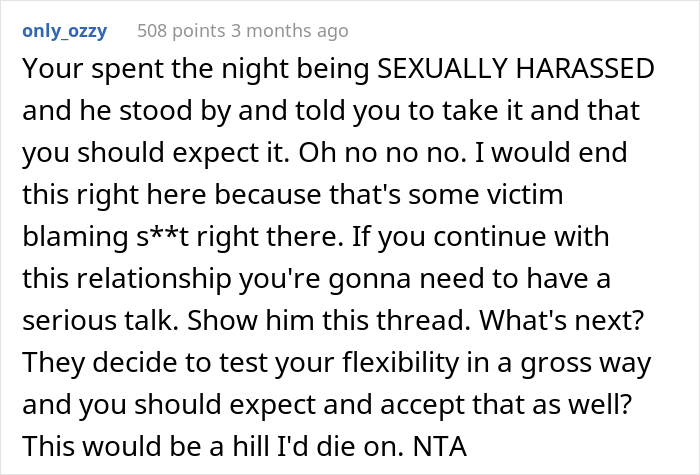 only_ozzy 508 points 3 months ago

Your spent the night being SEXUALLY HARASSED and he stood by and told you to take it and that you should expect it. Oh no no no. I would end this right here because that's some victim blaming s**t right there. If you continue with this relationship you're gonna need to have a serious talk. Show him this thread. What's next? They decide to test your flexibility in a gross way and you should expect and accept that as well? This would be a hill I'd die on. NTA